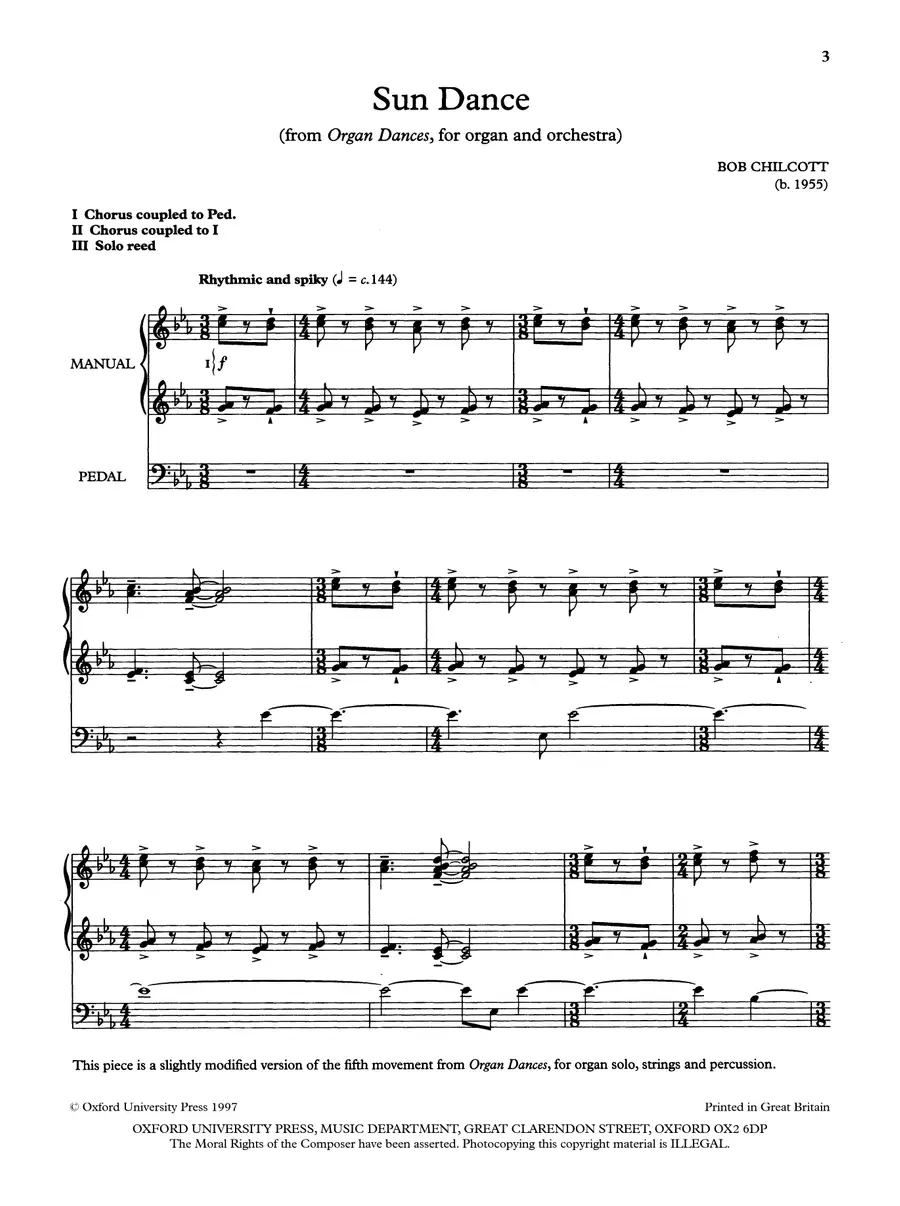 3

Sun Dance

(from Organ Dances, for organ and orchestra)

BOB CHILCOTT
(b. 1955)

I Chorus coupled to Ped.
II Chorus coupled to I
III Solo reed

Rhythmic and spiky (♩ = c.144)

MANUAL

I f

PEDAL

This piece is a slightly modified version of the fifth movement from Organ Dances, for organ solo, strings and percussion.

© Oxford University Press 1997

Printed in Great Britain

OXFORD UNIVERSITY PRESS, MUSIC DEPARTMENT, GREAT CLARENDON STREET, OXFORD OX2 6DP
The Moral Rights of the Composer have been asserted. Photocopying this copyright material is ILLEGAL.